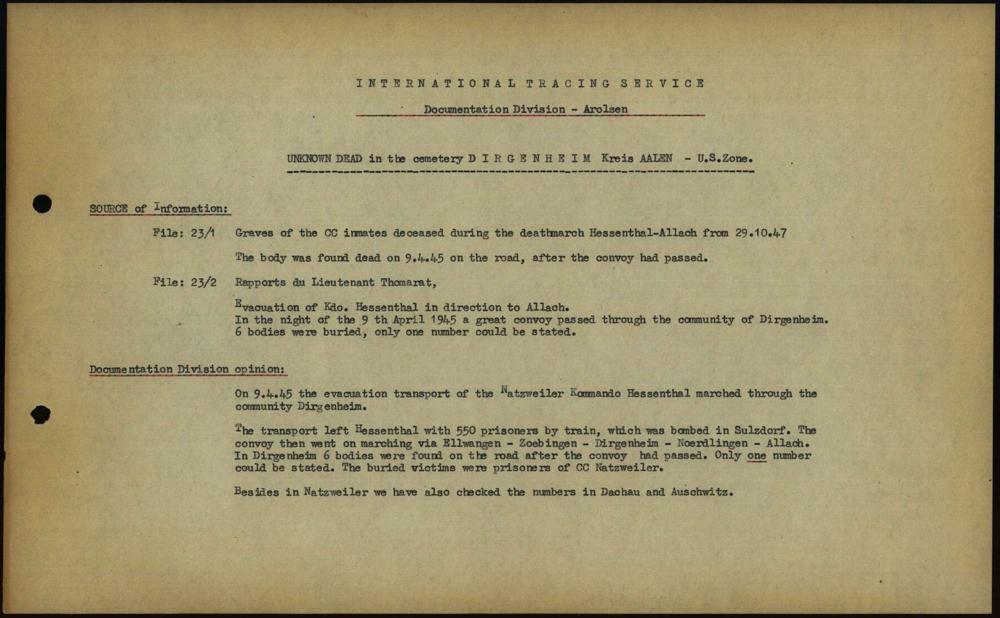 INTERNATIONAL TRACING SERVICE

Documentation Division - Arolsen

UNKNOWN DEAD in the cemetery DIRGENHEIM Kreis AALEN - U.S.Zone.

SOURCE of Information:

File: 23/1 Graves of the CC inmates deceased during the deathmarch Hessenthal-Allach from 29.10.47

The body was found dead on 9.4.45 on the road, after the convoy had passed.

File: 23/2 Rapports du Lieutenant Thomarat,

Evacuation of Kdo. Hessenthal in direction to Allach. In the night of the 9 th April 1945 a great convoy passed through the community of Dirgenheim. 6 bodies were buried, only one number could be stated.

Documentation Division opinion:

On 9.4.45 the evacuation transport of the Natzweiler Kommando Hessenthal marched through the community Dirgenheim.

The transport left Hessenthal with 550 prisoners by train, which was bombed in Sulzdorf. The convoy then went on marching via Ellwangen - Zoebingen - Dirgenheim - Noerdlingen - Allach. In Dirgenheim 6 bodies were found on the road after the convoy had passed. Only one number could be stated. The buried victims were prisoners of CC Natzweiler.

Besides in Natzweiler we have also checked the numbers in Dachau and Auschwitz.